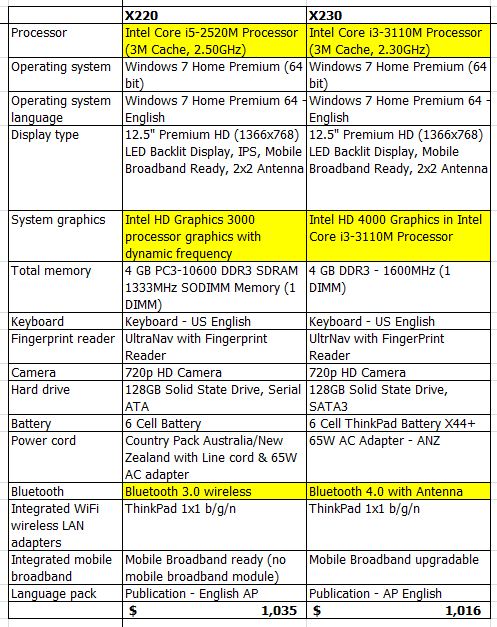 |  | X220 | X230 |
|---|---|---|
| Processor | Intel Core i5-2520M Processor (3M Cache, 2.50GHz) | Intel Core i3-3110M Processor (3M Cache, 2.30GHz) |
| Operating system | Windows 7 Home Premium (64 bit) | Windows 7 Home Premium (64 bit) |
| Operating system language | Windows 7 Home Premium 64 - English | Windows 7 Home Premium 64 - English |
| Display type | 12.5" Premium HD (1366x768) LED Backlit Display, IPS, Mobile Broadband Ready, 2x2 Antenna | 12.5" Premium HD (1366x768) LED Backlit Display, Mobile Broadband Ready, 2x2 Antenna |
| System graphics | Intel HD Graphics 3000 processor graphics with dynamic frequency | Intel HD 4000 Graphics in Intel Core i3-3110M Processor |
| Total memory | 4 GB PC3-10600 DDR3 SDRAM 1333MHz SODIMM Memory (1 DIMM) | 4 GB DDR3 - 1600MHz (1 DIMM) |
| Keyboard | Keyboard - US English | Keyboard - US English |
| Fingerprint reader | UltraNav with Fingerprint Reader | UltrNav with FingerPrint Reader |
| Camera | 720p HD Camera | 720p HD Camera |
| Hard drive | 128GB Solid State Drive, Serial ATA | 128GB Solid State Drive, SATA3 |
| Battery | 6 Cell Battery | 6 Cell ThinkPad Battery X44+ |
| Power cord | Country Pack Australia/New Zealand with Line cord & 65W AC adapter | 65W AC Adapter - ANZ |
| Bluetooth | Bluetooth 3.0 wireless | Bluetooth 4.0 with Antenna |
| Integrated WiFi wireless LAN adapters | ThinkPad 1x1 b/g/n | ThinkPad 1x1 b/g/n |
| Integrated mobile broadband | Mobile Broadband ready (no mobile broadband module) | Mobile Broadband upgradable |
| Language pack | Publication - English AP | Publication - AP English |
|  | $ 1,035 | $ 1,016 |